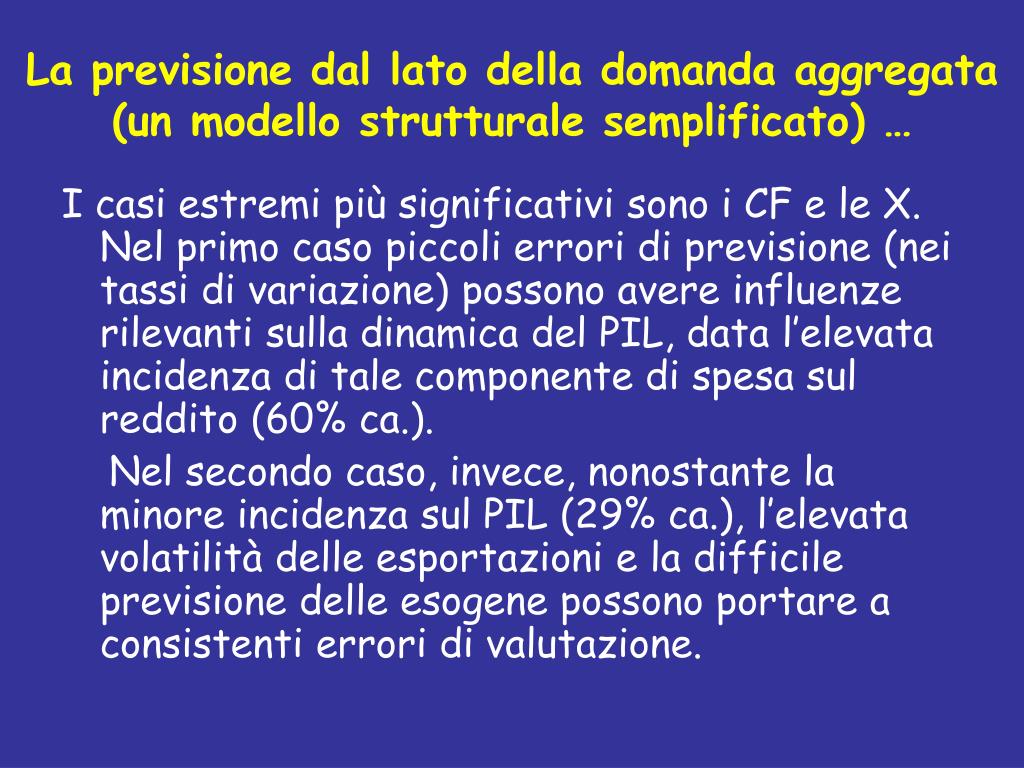 La previsione dal lato della domanda aggregata (un modello strutturale semplificato) …

I casi estremi più significativi sono i CF e le X. Nel primo caso piccoli errori di previsione (nei tassi di variazione) possono avere influenze rilevanti sulla dinamica del PIL, data l’elevata incidenza di tale componente di spesa sul reddito (60% ca.).

Nel secondo caso, invece, nonostante la minore incidenza sul PIL (29% ca.), l’elevata volatilità delle esportazioni e la difficile previsione delle esogene possono portare a consistenti errori di valutazione.